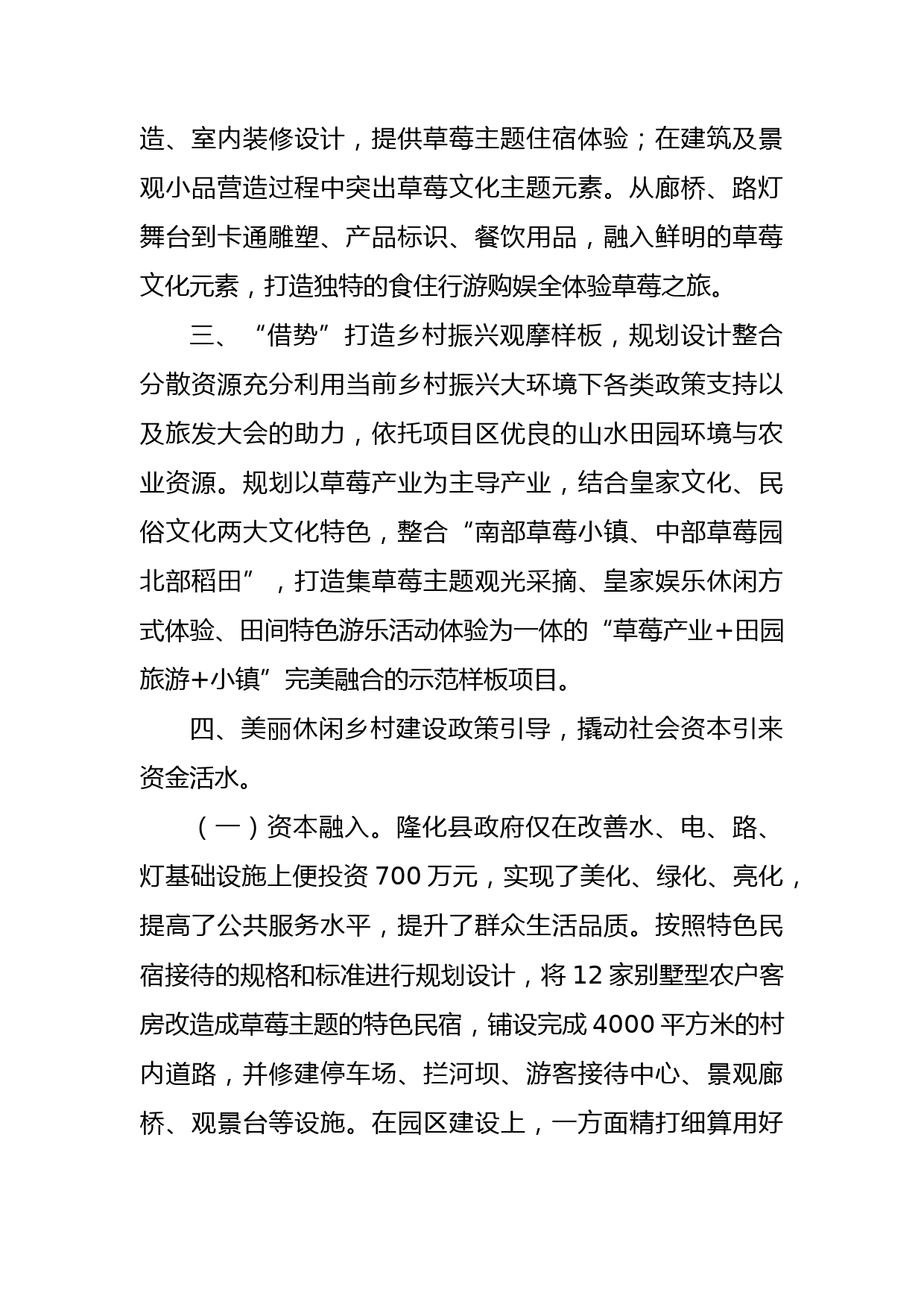 造、室内装修设计，提供草莓主题住宿体验；在建筑及景观小品营造过程中突出草莓文化主题元素。从廊桥、路灯舞台到卡通雕塑、产品标识、餐饮用品，融入鲜明的草莓文化元素，打造独特的食住行游购娱全体验草莓之旅。

三、“借势”打造乡村振兴观摩样板，规划设计整合分散资源充分利用当前乡村振兴大环境下各类政策支持以及旅发大会的助力，依托项目区优良的山水田园环境与农业资源。规划以草莓产业为主导产业，结合皇家文化、民俗文化两大文化特色，整合“南部草莓小镇、中部草莓园北部稻田”，打造集草莓主题观光采摘、皇家娱乐休闲方式体验、田间特色游乐活动体验为一体的“草莓产业+田园旅游+小镇”完美融合的示范样板项目。

四、美丽休闲乡村建设政策引导，撬动社会资本引来资金活水。

（一）资本融入。隆化县政府仅在改善水、电、路、灯基础设施上便投资 700 万元，实现了美化、绿化、亮化，提高了公共服务水平，提升了群众生活品质。按照特色民宿接待的规格和标准进行规划设计，将 12 家别墅型农户客房改造成草莓主题的特色民宿，铺设完成 4000 平方米的村内道路，并修建停车场、拦河坝、游客接待中心、景观廊桥、观景台等设施。在园区建设上，一方面精打细算用好